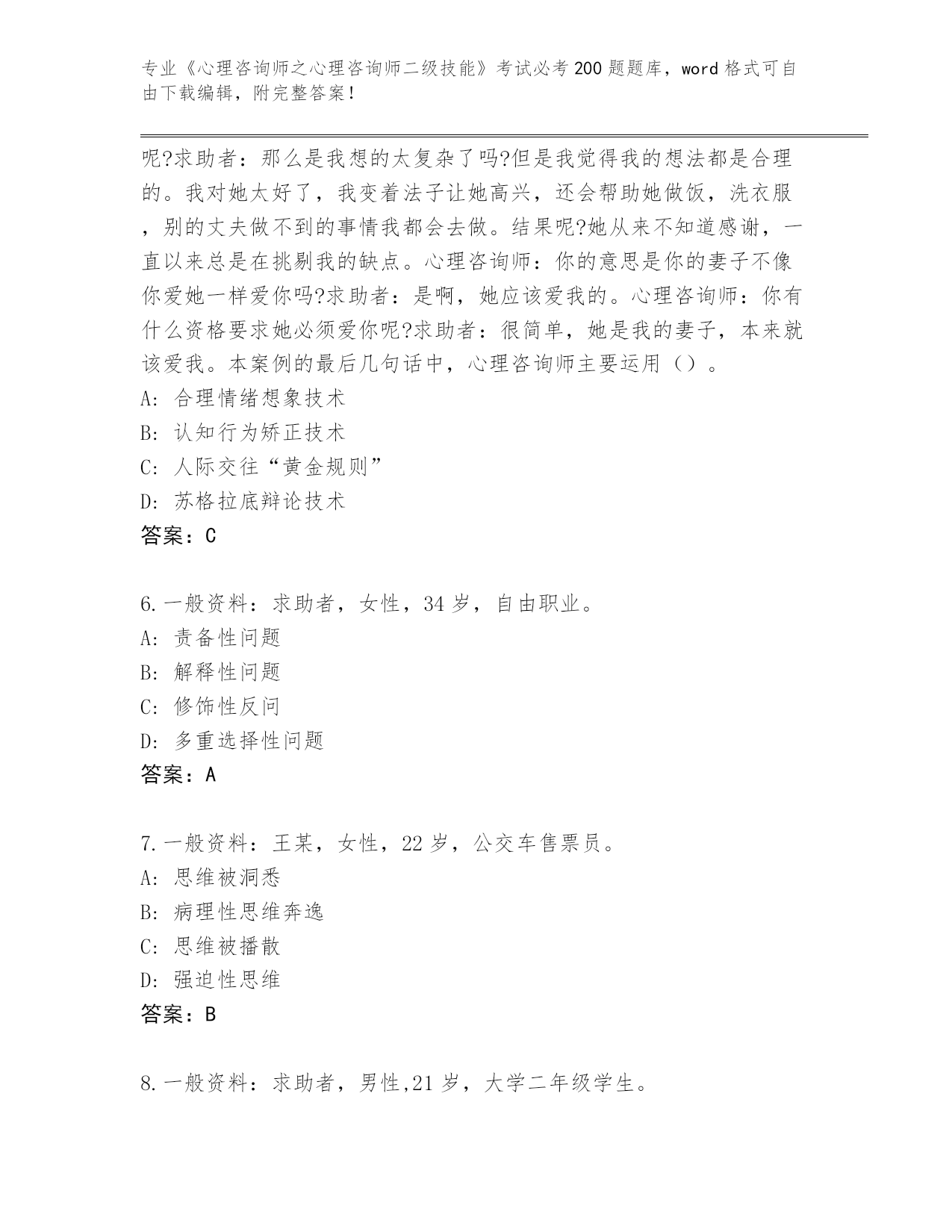 专业《心理咨询师之心理咨询师二级技能》考试必考200题题库，word格式可自由下载编辑，附完整答案！

呢?求助者：那么是我想的太复杂了吗?但是我觉得我的想法都是合理的。我对她太好了，我变着法子让她高兴，还会帮助她做饭，洗衣服，别的丈夫做不到的事情我都会去做。结果呢?她从来不知道感谢，一直以来总是在挑剔我的缺点。心理咨询师：你的意思是你的妻子不像你爱她一样爱你吗?求助者：是啊，她应该爱我的。心理咨询师：你有什么资格要求她必须爱你呢?求助者：很简单，她是我的妻子，本来就该爱我。本案例的最后几句话中，心理咨询师主要运用（）。
A：合理情绪想象技术
B：认知行为矫正技术
C：人际交往“黄金规则”
D：苏格拉底辩论技术
答案：C

6.一般资料：求助者，女性，34岁，自由职业。
A：责备性问题
B：解释性问题
C：修饰性反问
D：多重选择性问题
答案：A

7.一般资料：王某，女性，22岁，公交车售票员。
A：思维被洞悉
B：病理性思维奔逸
C：思维被播散
D：强迫性思维
答案：B

8.一般资料：求助者，男性,21岁，大学二年级学生。